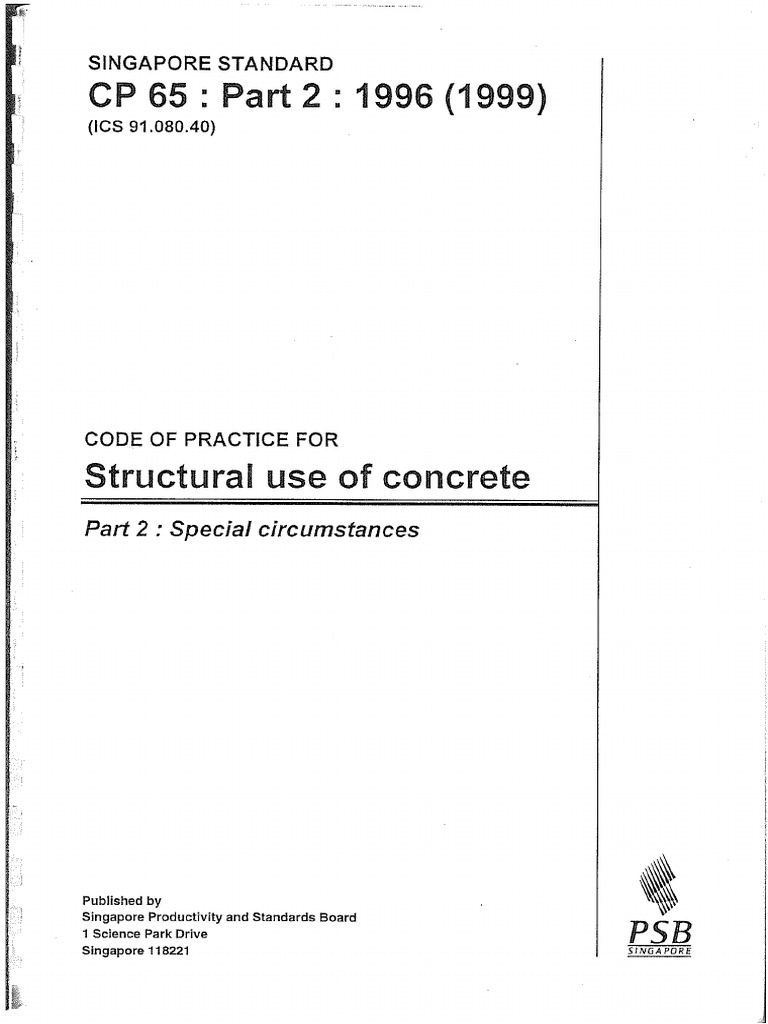 SINGAPORE STANDARD
CP 65 : Part 2 : 1996 (1999)
(ICS 91.080.40)

CODE OF PRACTICE FOR
Structural use of concrete

Part 2 : Special circumstances

Published by
Singapore Productivity and Standards Board
1 Science Park Drive
Singapore 118221

PSB
SINGAPORE